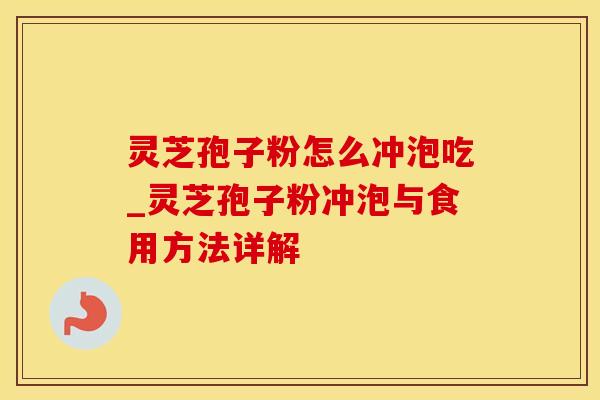 灵芝孢子粉怎么冲泡吃_灵芝孢子粉冲泡与食用方法详解